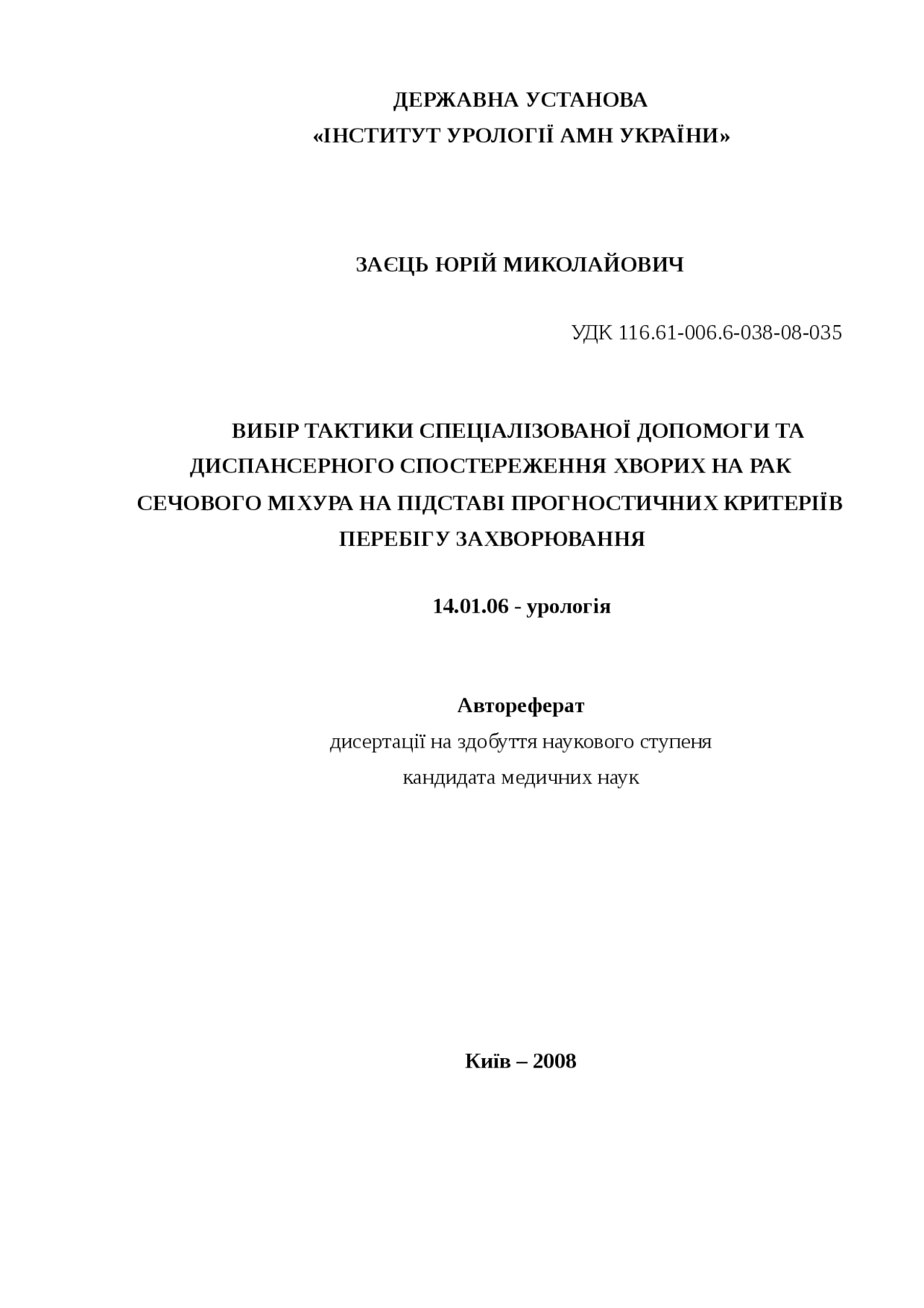 ДЕРЖАВНА УСТАНОВА
«ІНСТИТУТ УРОЛОГІЇ АМН УКРАЇНИ»

ЗАЄЦЬ ЮРІЙ МИКОЛАЙОВИЧ

УДК 116.61-006.6-038-08-035

ВИБІР ТАКТИКИ СПЕЦІАЛІЗОВАНОЇ ДОПОМОГИ ТА ДИСПАНСЕРНОГО СПОСТЕРЕЖЕННЯ ХВОРИХ НА РАК СЕЧОВОГО МІХУРА НА ПІДСТАВІ ПРОГНОСТИЧНИХ КРИТЕРІЇВ ПЕРЕБІГУ ЗАХВОРЮВАННЯ

14.01.06 - урологія

Автореферат
дисертації на здобуття наукового ступеня
кандидата медичних наук

Київ – 2008